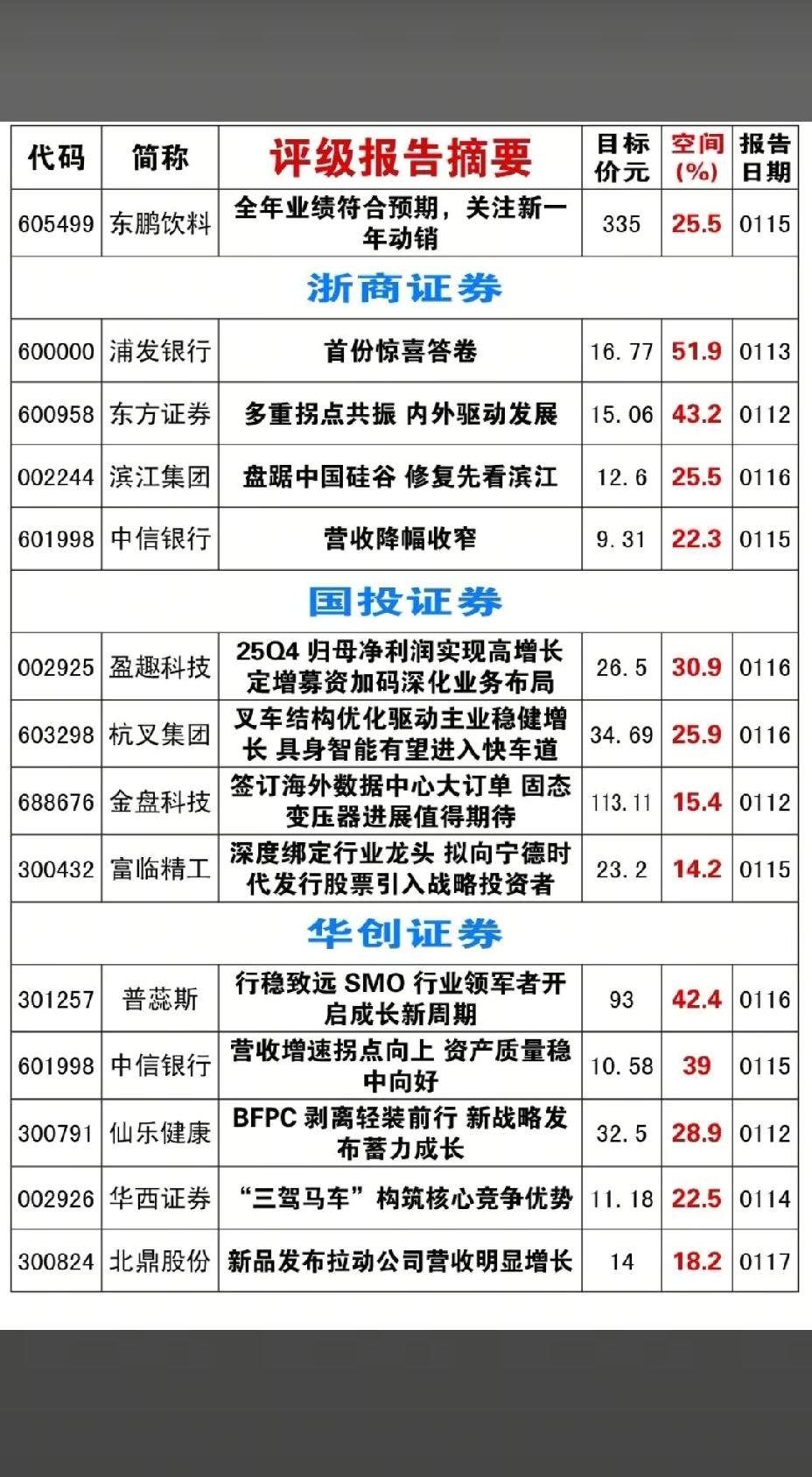 | 代码 | 简称 | 评级报告摘要 | 目标价元 | 空间(%) | 报告日期 |
|---|---|---|---|---|---|
| 605499 | 东鹏饮料 | 全年业绩符合预期，关注新一年动销 | 335 | 25.5 | 0115 |
| | | 浙商证券 | | | |
| 600000 | 浦发银行 | 首份惊喜答卷 | 16.77 | 51.9 | 0113 |
| 600958 | 东方证券 | 多重拐点共振 内外驱动发展 | 15.06 | 43.2 | 0112 |
| 002244 | 滨江集团 | 盘踞中国硅谷 修复先看滨江 | 12.6 | 25.5 | 0116 |
| 601998 | 中信银行 | 营收降幅收窄 | 9.31 | 22.3 | 0115 |
| | | 国投证券 | | | |
| 002925 | 盈趣科技 | 25Q4 归母净利润实现高增长 定增募资加码深化业务布局 | 26.5 | 30.9 | 0116 |
| 603298 | 杭叉集团 | 叉车结构优化驱动主业稳健增长 具身智能有望进入快车道 | 34.69 | 25.9 | 0116 |
| 688676 | 金盘科技 | 签订海外数据中心大订单 固态变压器进展值得期待 | 113.11 | 15.4 | 0112 |
| 300432 | 富临精工 | 深度绑定行业龙头 拟向宁德时代发行股票引入战略投资者 | 23.2 | 14.2 | 0115 |
| | | 华创证券 | | | |
| 301257 | 普蕊斯 | 行稳致远 SMO 行业领军者开启成长新周期 | 93 | 42.4 | 0116 |
| 601998 | 中信银行 | 营收增速拐点向上 资产质量稳中向好 | 10.58 | 39 | 0115 |
| 300791 | 仙乐健康 | BFPC 剥离轻装前行 新战略发布蓄力成长 | 32.5 | 28.9 | 0112 |
| 002926 | 华西证券 | “三驾马车”构筑核心竞争优势 | 11.18 | 22.5 | 0114 |
| 300824 | 北鼎股份 | 新品发布拉动公司营收明显增长 | 14 | 18.2 | 0117 |